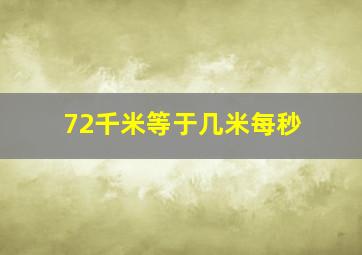 72千米等于几米每秒